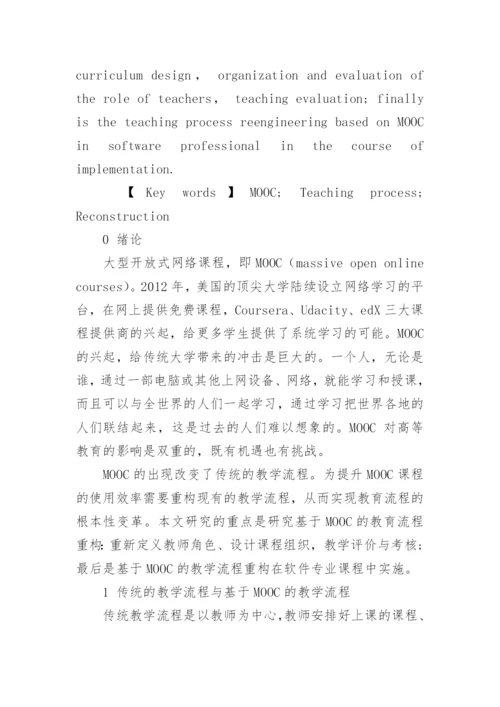 curriculum design， organization and evaluation of the role of teachers， teaching evaluation; finally is the teaching process reengineering based on MOOC in software professional in the course of implementation.

【 Key words 】 MOOC; Teaching process; Reconstruction

0 绪论

大型开放式网络课程，即 MOOC（massive open online courses)。2012 年，美国的顶尖大学陆续设立网络学习的平台，在网上提供免费课程，Coursera、Udacity、edX 三大课程提供商的兴起，给更多学生提供了系统学习的可能。MOOC 的兴起，给传统大学带来的冲击是巨大的。一个人，无论是谁，通过一部电脑或其他上网设备、网络，就能学习和授课，而且可以与全世界的人们一起学习，通过学习把世界各地的人们联结起来，这是过去的人们难以想象的。MOOC 对高等教育的影响是双重的，既有机遇也有挑战。

MOOC 的出现改变了传统的教学流程。为提升 MOOC 课程的使用效率需要重构现有的教学流程，从而实现教育流程的根本性变革。本文研究的重点是研究基于 MOOC 的教育流程重构：重新定义教师角色、设计课程组织，教学评价与考核；最后是基于 MOOC 的教学流程重构在软件专业课程中实施。

1 传统的教学流程与基于 MOOC 的教学流程

传统教学流程是以教师为中心，教师安排好上课的课程、